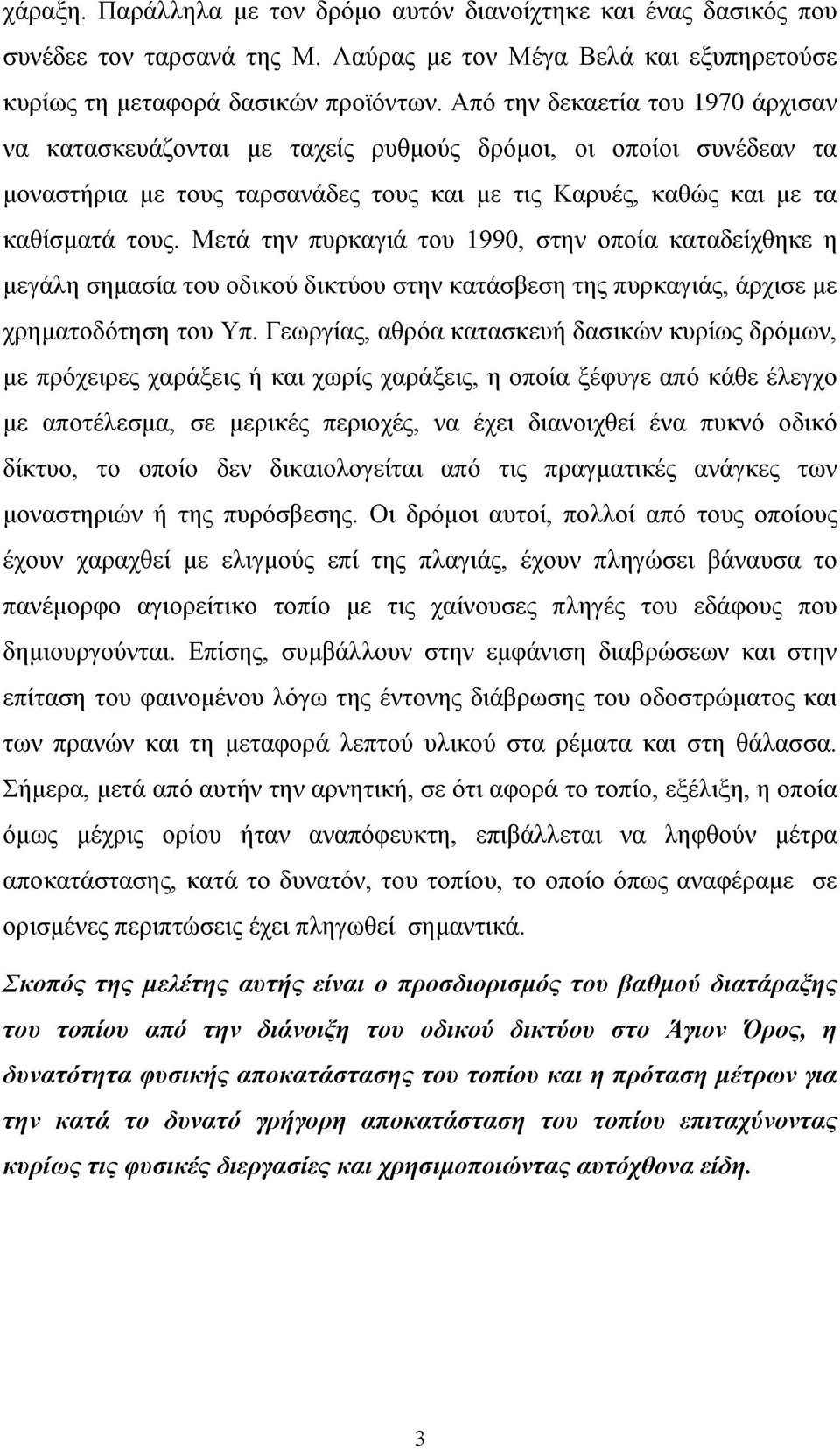 χάραξη. Παράλληλα με τον δρόμο αυτόν διανοίχτηκε και ένας δασικός που συνέδεε τον ταρσανά της Μ. Λαύρας με τον Μέγα Βελά και εξυπηρετούσε κυρίως τη μεταφορά δασικών προϊόντων. Από την δεκαετία του 1970 άρχισαν να κατασκευάζονται με ταχείς ρυθμούς δρόμοι, οι οποίοι συνέδεαν τα μοναστήρια με τους ταρσανάδες τους και με τις Καρυές, καθώς και με τα καθίσματά τους. Μετά την πυρκαγιά του 1990, στην οποία καταδείχθηκε η μεγάλη σημασία του οδικού δικτύου στην κατάσβεση της πυρκαγιάς, άρχισε με χρηματοδότηση του Υπ. Γεωργίας, αθρόα κατασκευή δασικών κυρίως δρόμων, με πρόχειρες χαράξεις ή και χωρίς χαράξεις, η οποία ξέφυγε από κάθε έλεγχο με αποτέλεσμα, σε μερικές περιοχές, να έχει διανοιχθεί ένα πυκνό οδικό δίκτυο, το οποίο δεν δικαιολογείται από τις πραγματικές ανάγκες των μοναστηριών ή της πυρόσβεσης. Οι δρόμοι αυτοί, πολλοί από τους οποίους έχουν χαραχθεί με ελιγμούς επί της πλαγιάς, έχουν πληγώσει βάναυσα το πανέμορφο αγιορείτικο τοπίο με τις χαίνουσες πληγές του εδάφους που δημιουργούνται. Επίσης, συμβάλλουν στην εμφάνιση διαβρώσεων και στην επίταση του φαινομένου λόγω της έντονης διάβρωσης του οδοστρώματος και των πρανών και τη μεταφορά λεπτού υλικού στα ρέματα και στη θάλασσα. Σήμερα, μετά από αυτήν την αρνητική, σε ότι αφορά το τοπίο, εξέλιξη, η οποία όμως μέχρις ορίου ήταν αναπόφευκτη, επιβάλλεται να ληφθούν μέτρα αποκατάστασης, κατά το δυνατόν, του τοπίου, το οποίο όπως αναφέραμε σε ορισμένες περιπτώσεις έχει πληγωθεί σημαντικά.

Σκοπός της μελέτης αυτής είναι ο προσδιορισμός του βαθμού διατάραξης του τοπίου από την διάνοιξη του οδικού δικτύου στο Άγιον Όρος, η δυνατότητα φυσικής αποκατάστασης του τοπίου και η πρόταση μέτρων για την κατά το δυνατό γρήγορη αποκατάσταση του τοπίου επιταχύνοντας κυρίως τις φυσικές διεργασίες και χρησιμοποιώντας αυτόχθονα είδη.

3